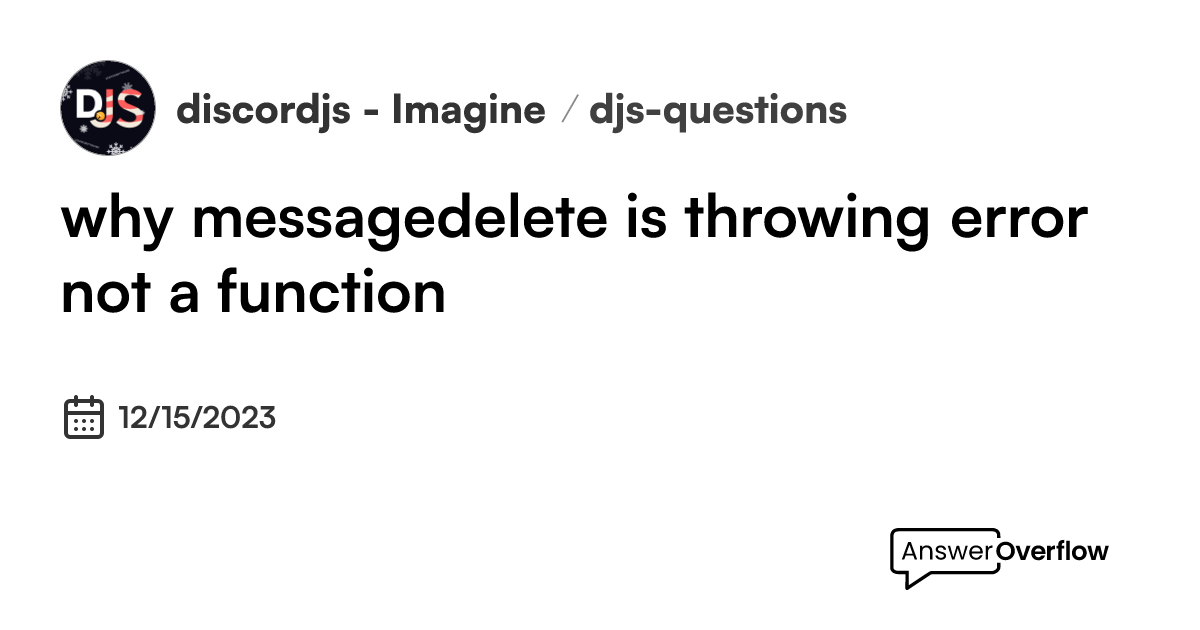 DJS

discordjs - Imagine / djs-questions

why messagedelete is throwing error not a function

12/15/2023

AnswerOverflow